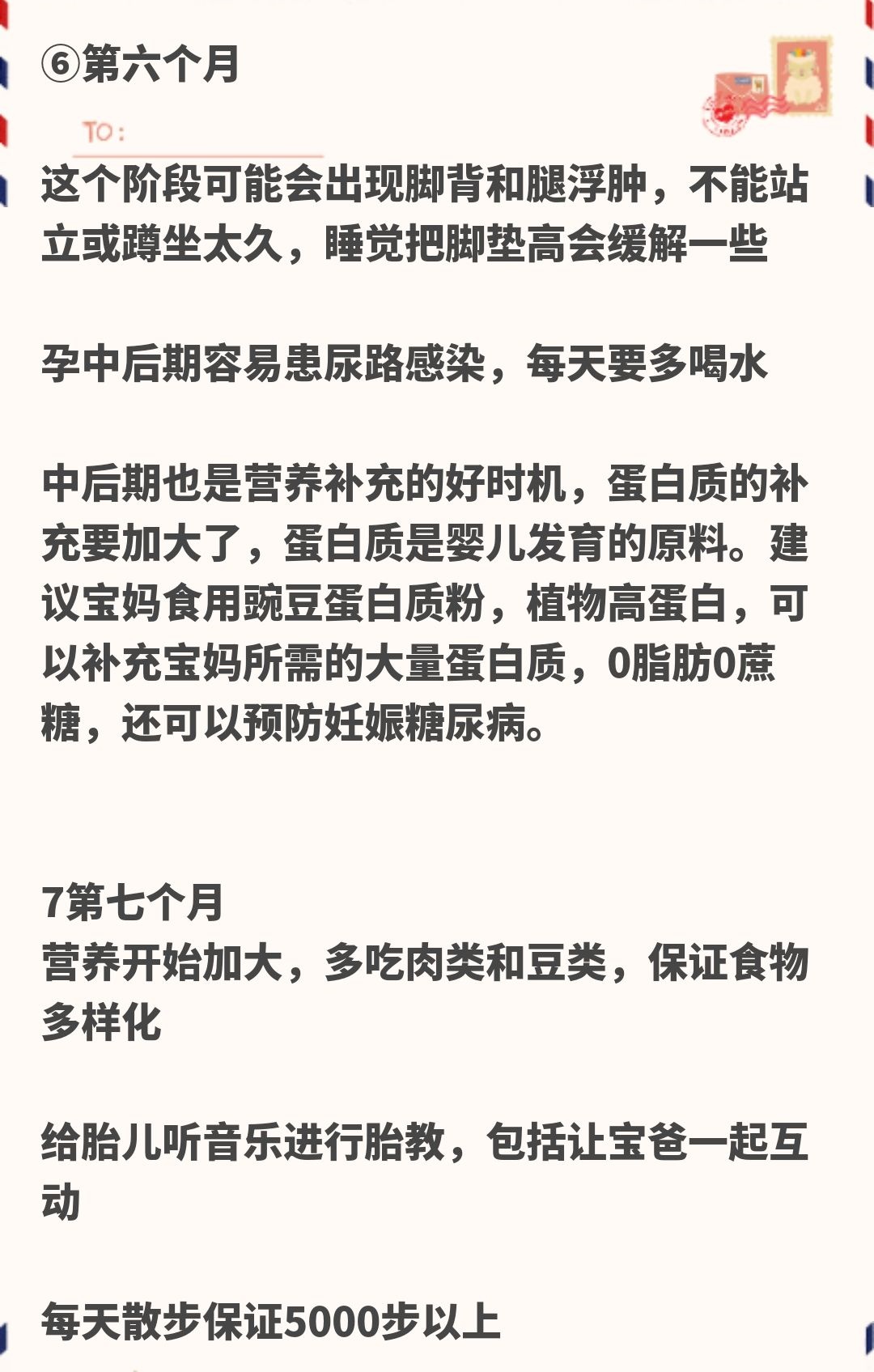 ⑥第六个月

TO:

这个阶段可能会出现脚背和腿浮肿，不能站立或蹲坐太久，睡觉把脚垫高会缓解一些

孕中后期容易患尿路感染，每天要多喝水

中后期也是营养补充的好时机，蛋白质的补充要加大了，蛋白质是婴儿发育的原料。建议宝妈食用豌豆蛋白质粉，植物高蛋白，可以补充宝妈所需的大量蛋白质，0脂肪0蔗糖，还可以预防妊娠糖尿病。

7第七个月
营养开始加大，多吃肉类和豆类，保证食物多样化

给胎儿听音乐进行胎教，包括让宝爸一起互动

每天散步保证5000步以上